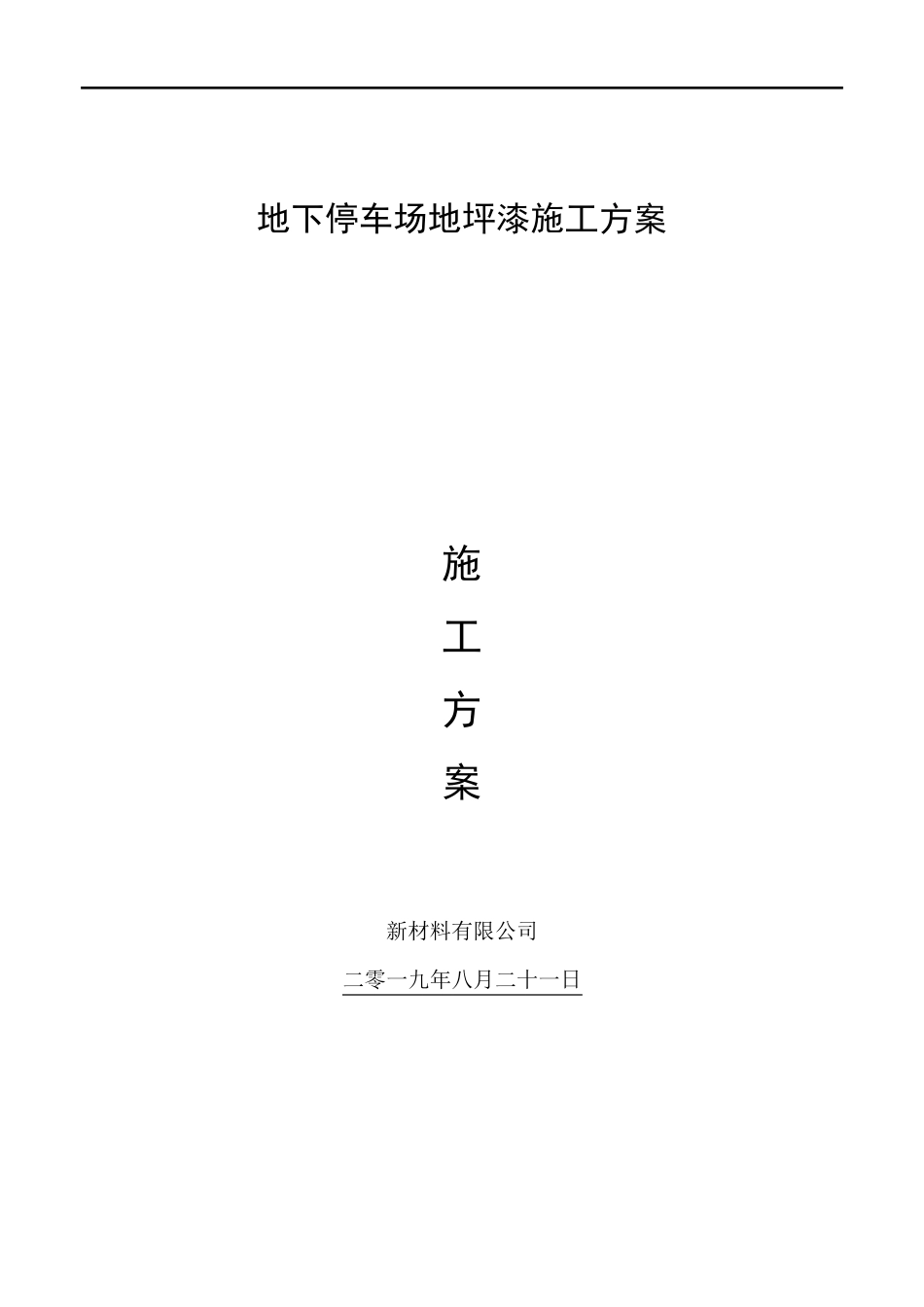 地下停车场地坪漆施工方案

施

工

方

案

新材料有限公司

二零一九年八月二十一日